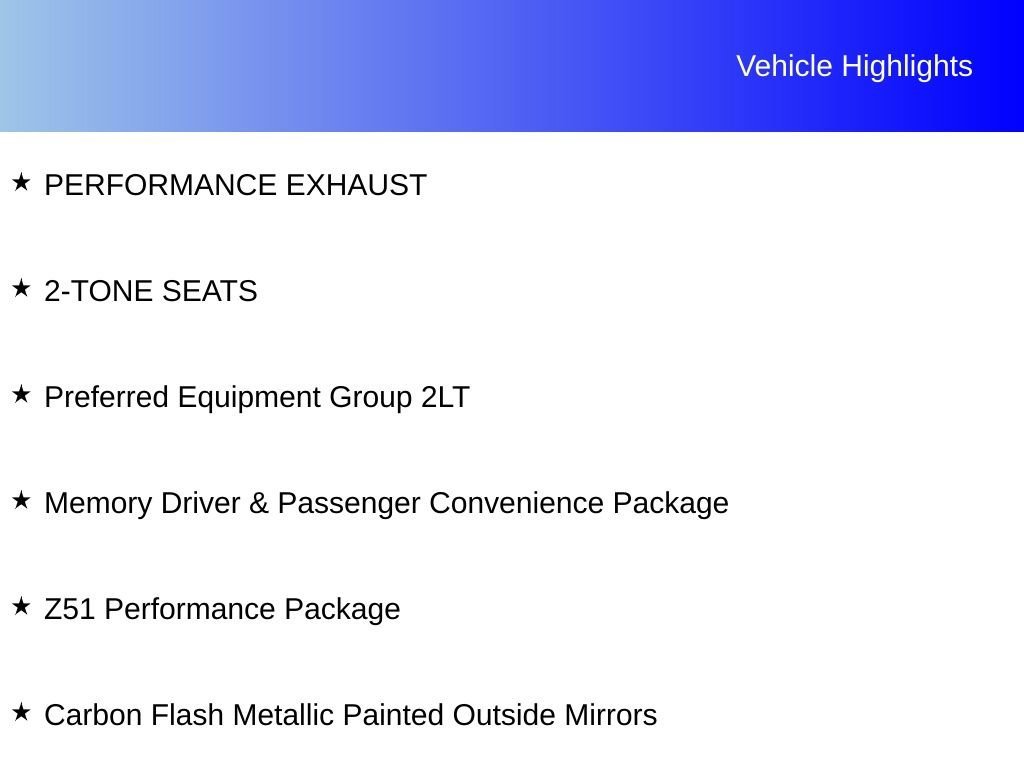 Vehicle Highlights

★ PERFORMANCE EXHAUST

★ 2-TONE SEATS

★ Preferred Equipment Group 2LT

★ Memory Driver & Passenger Convenience Package

★ Z51 Performance Package

★ Carbon Flash Metallic Painted Outside Mirrors